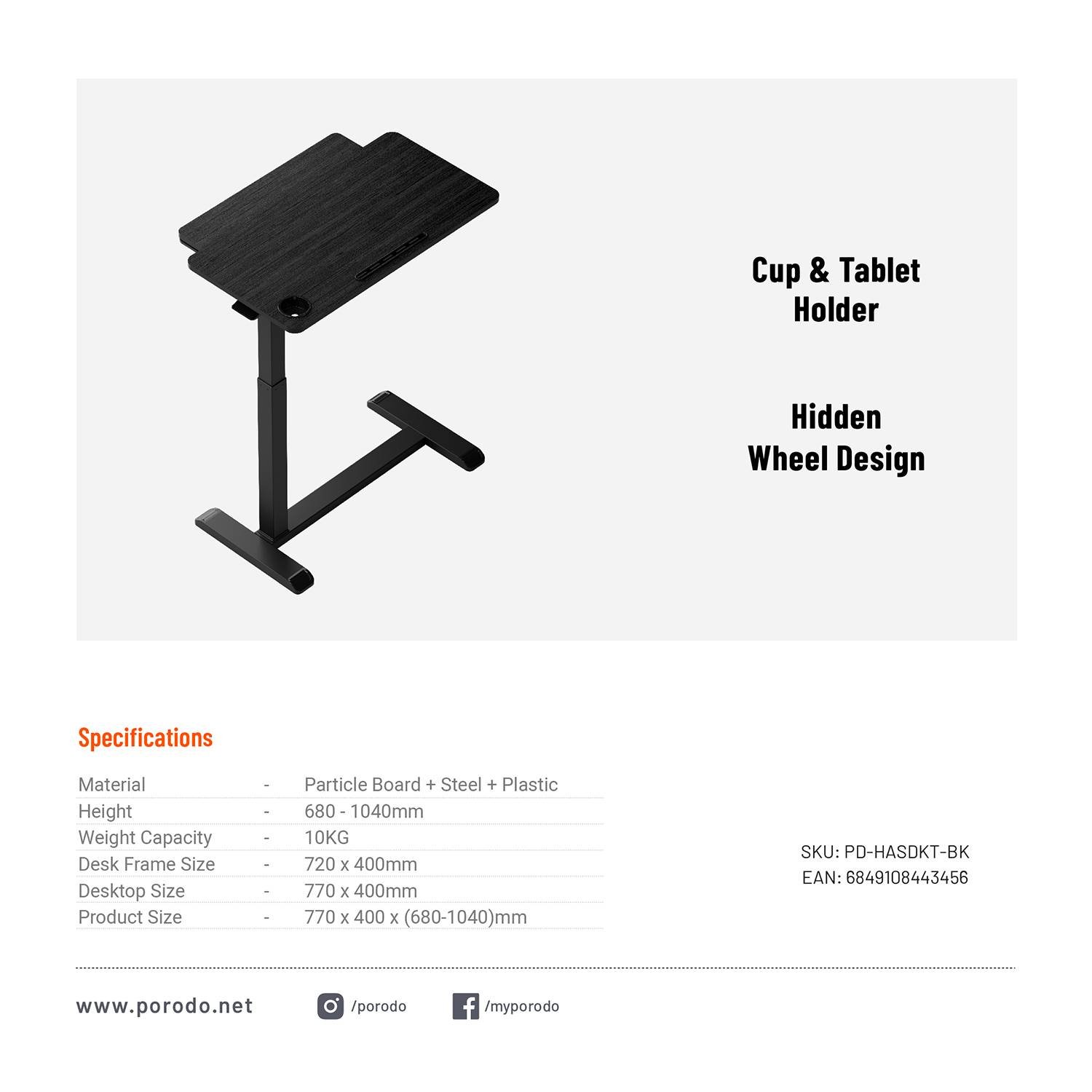 Cup & Tablet Holder

Hidden Wheel Design

Specifications

Material - Particle Board + Steel + Plastic
Height - 680 - 1040mm
Weight Capacity - 10KG
Desk Frame Size - 720 x 400mm
Desktop Size - 770 x 400mm
Product Size - 770 x 400 x (680-1040)mm

SKU: PD-HASDKT-BK
EAN: 6849108443456

www.porodo.net

/porodo

/myporodo